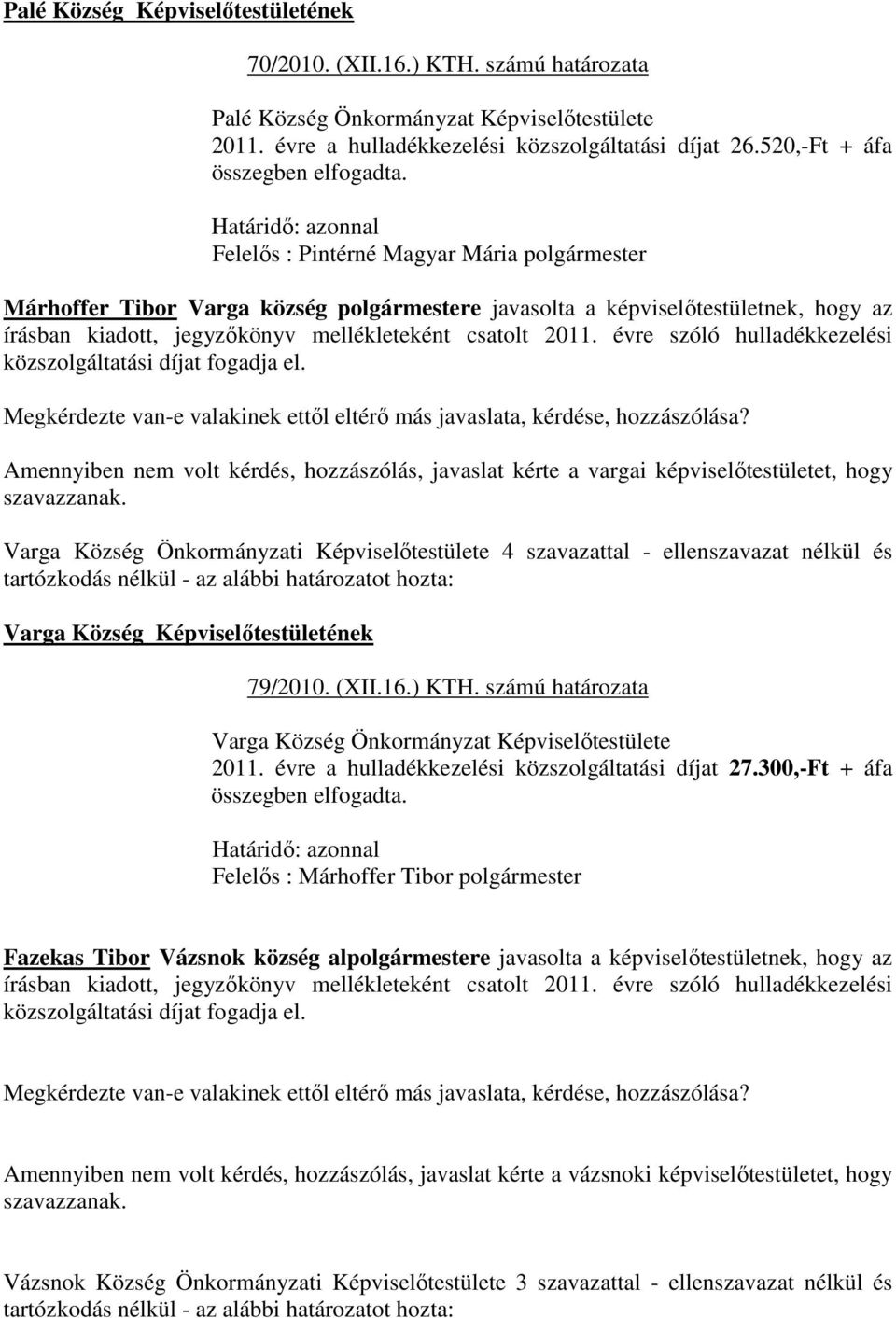 Palé Község Képviselőtestületének

70/2010. (XII.16.) KTH. számú határozata

Palé Község Önkormányzat Képviselőtestülete 2011. évre a hulladékkezelési közszolgáltatási díjat 26.520,-Ft + áfa összegben elfogadta.

Határidő: azonnal
Felelős : Pintérné Magyar Mária polgármester

Márhoffer Tibor Varga község polgármestere javasolta a képviselőtestületnek, hogy az írásban kiadott, jegyzőkönyv mellékleteként csatolt 2011. évre szóló hulladékkezelési közszolgáltatási díjat fogadja el.

Megkérdezte van-e valakinek ettől eltérő más javaslata, kérdése, hozzászólása?

Amennyiben nem volt kérdés, hozzászólás, javaslat kérte a vargai képviselőtestületet, hogy szavazzanak.

Varga Község Önkormányzati Képviselőtestülete 4 szavazattal - ellenszavazat nélkül és tartózkodás nélkül - az alábbi határozatot hozta:

Varga Község Képviselőtestületének

79/2010. (XII.16.) KTH. számú határozata

Varga Község Önkormányzat Képviselőtestülete 2011. évre a hulladékkezelési közszolgáltatási díjat 27.300,-Ft + áfa összegben elfogadta.

Határidő: azonnal
Felelős : Márhoffer Tibor polgármester

Fazekas Tibor Vázsnok község alpolgármestere javasolta a képviselőtestületnek, hogy az írásban kiadott, jegyzőkönyv mellékleteként csatolt 2011. évre szóló hulladékkezelési közszolgáltatási díjat fogadja el.

Megkérdezte van-e valakinek ettől eltérő más javaslata, kérdése, hozzászólása?

Amennyiben nem volt kérdés, hozzászólás, javaslat kérte a vázsnoki képviselőtestületet, hogy szavazzanak.

Vázsnok Község Önkormányzati Képviselőtestülete 3 szavazattal - ellenszavazat nélkül és tartózkodás nélkül - az alábbi határozatot hozta: